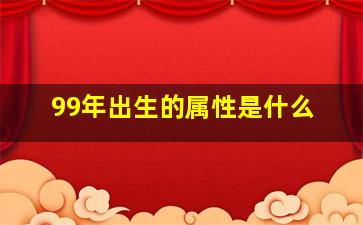 99年出生的属性是什么